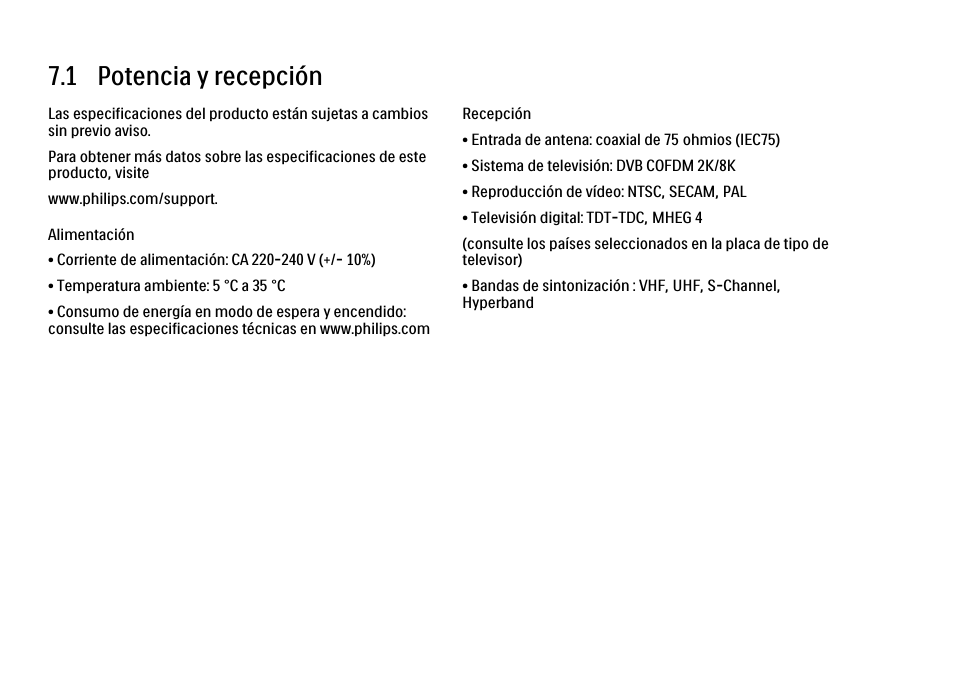 7.1 Potencia y recepción

Las especificaciones del producto están sujetas a cambios sin previo aviso.

Para obtener más datos sobre las especificaciones de este producto, visite

www.philips.com/support.

Alimentación

• Corriente de alimentación: CA 220-240 V (+/- 10%)

• Temperatura ambiente: 5 °C a 35 °C

• Consumo de energía en modo de espera y encendido: consulte las especificaciones técnicas en www.philips.com

Recepción

• Entrada de antena: coaxial de 75 ohmios (IEC75)

• Sistema de televisión: DVB COFDM 2K/8K

• Reproducción de vídeo: NTSC, SECAM, PAL

• Televisión digital: TDT-TDC, MHEG 4

(consulte los países seleccionados en la placa de tipo de televisor)

• Bandas de sintonización : VHF, UHF, S-Channel, Hyperband